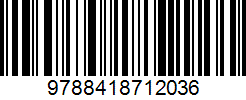 9788418712036